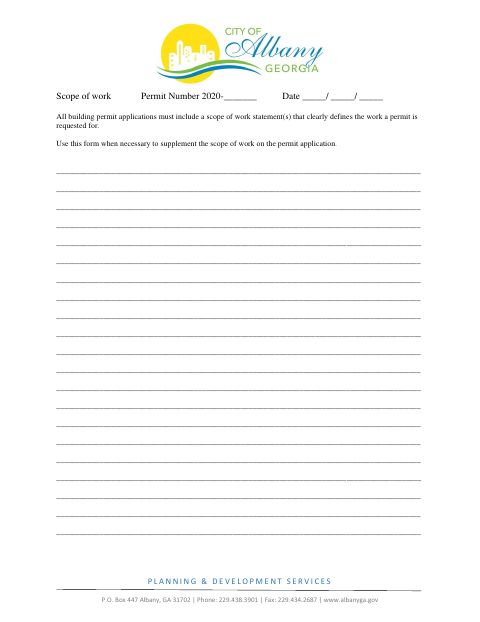 CITY OF
Albany
GEORGIA

Scope of work Permit Number 2020-_______ Date _____/ _____/ _____

All building permit applications must include a scope of work statement(s) that clearly defines the work a permit is requested for.

Use this form when necessary to supplement the scope of work on the permit application.

PLANNING & DEVELOPMENT SERVICES

P.O. Box 447 Albany, GA 31702 | Phone: 229.438.3901 | Fax: 229.434.2687 | www.albanyga.gov